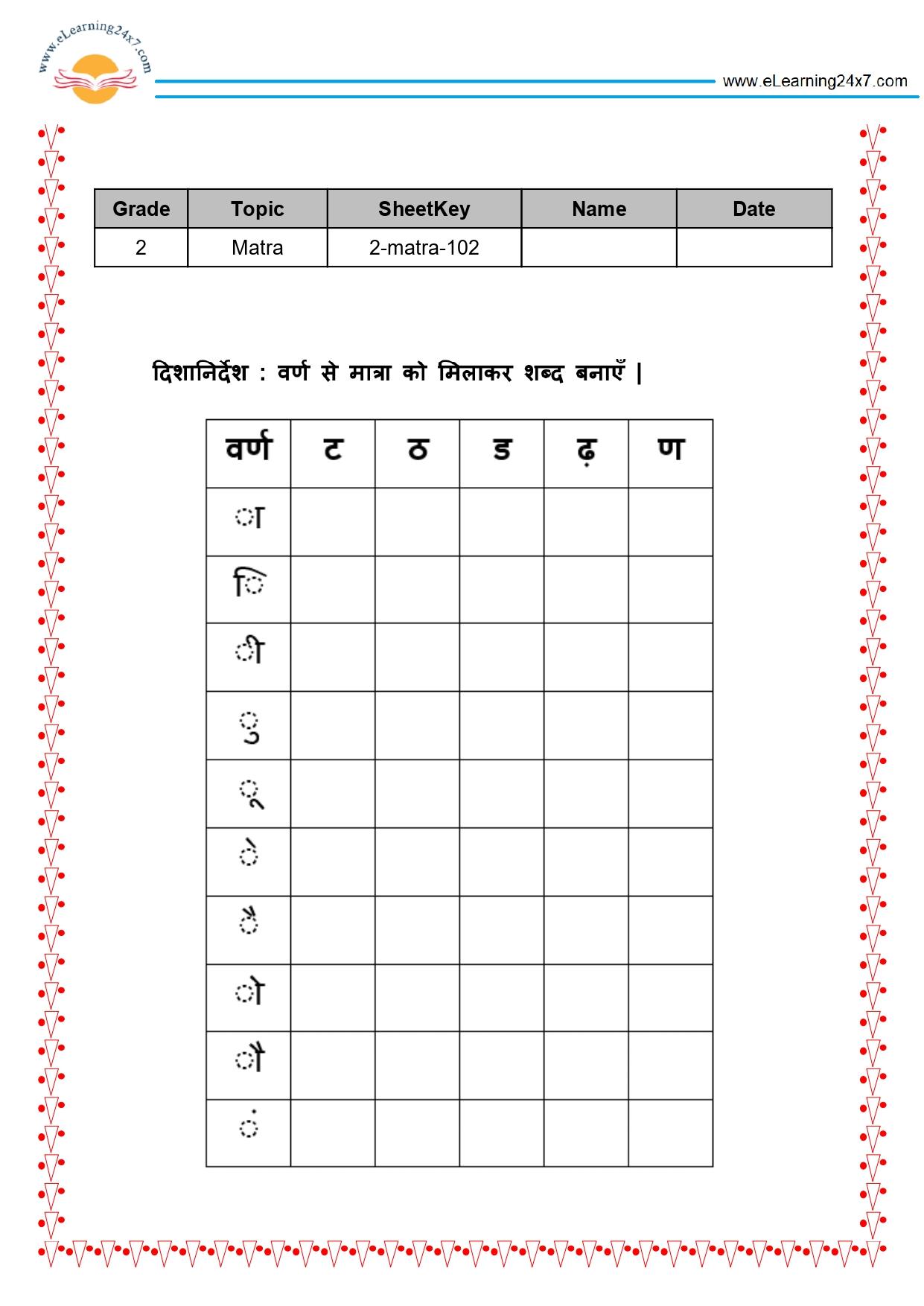 www.eLearning24x7.com

www.eLearning24x7.com

| Grade | Topic | SheetKey | Name | Date |
|---|---|---|---|---|
| 2 | Matra | 2-matra-102 | | |

दिशानिर्देश : वर्ण से मात्रा को मिलाकर शब्द बनाएँ |

| वर्ण | ट | ठ | ड | ढ़ | ण |
|---|---|---|---|---|---|
| ा | | | | | |
| ि | | | | | |
| ी | | | | | |
| ु | | | | | |
| ू | | | | | |
| े | | | | | |
| ै | | | | | |
| ो | | | | | |
| ौ | | | | | |
| ं | | | | | |